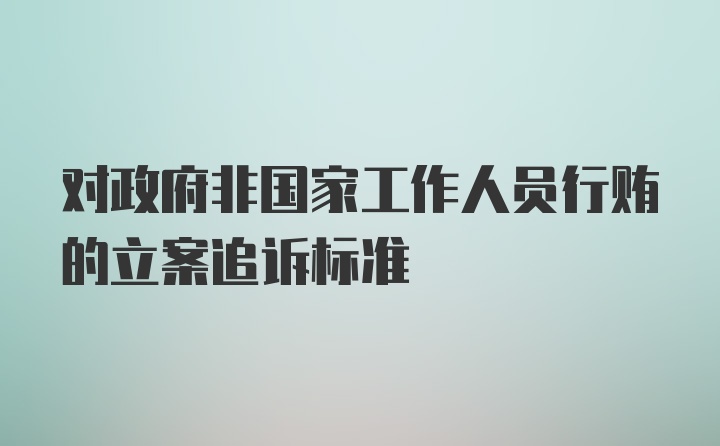 对政府非国家工作人员行贿的立案追诉标准